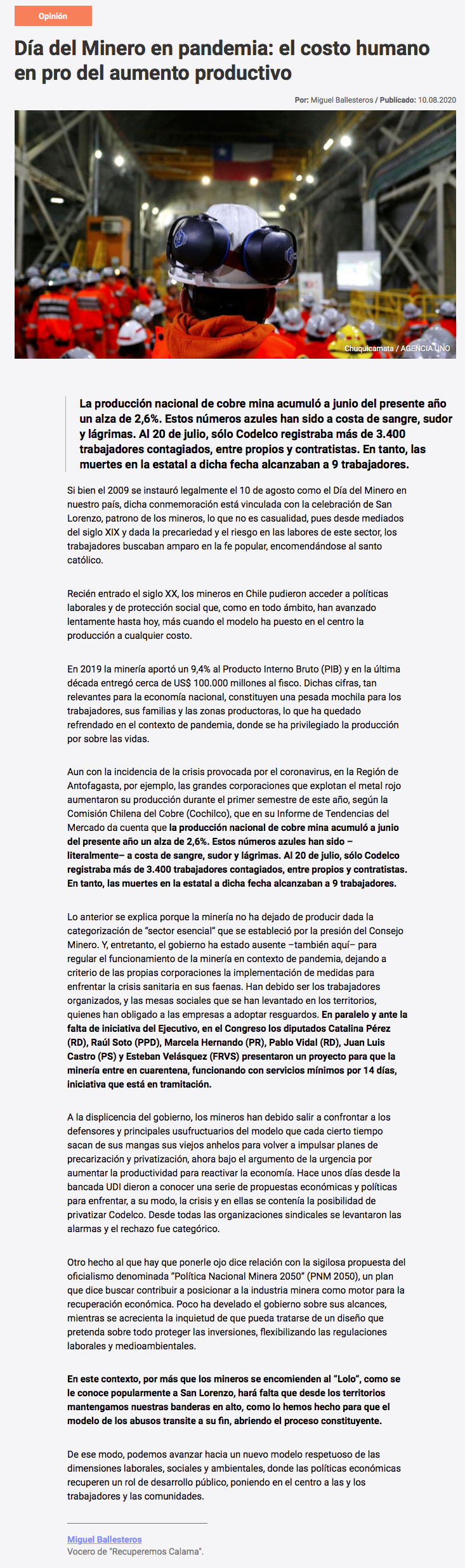 Opinión

Día del Minero en pandemia: el costo humano en pro del aumento productivo

Por: Miguel Ballesteros / Publicado: 10.08.2020

Chuquicamata / AGENCIA UNO

La producción nacional de cobre mina acumuló a junio del presente año un alza de 2,6%. Estos números azules han sido a costa de sangre, sudor y lágrimas. Al 20 de julio, sólo Codelco registraba más de 3.400 trabajadores contagiados, entre propios y contratistas. En tanto, las muertes en la estatal a dicha fecha alcanzaban a 9 trabajadores.

Si bien el 2009 se instauró legalmente el 10 de agosto como el Día del Minero en nuestro país, dicha conmemoración está vinculada con la celebración de San Lorenzo, patrono de los mineros, lo que no es casualidad, pues desde mediados del siglo XIX y dada la precariedad y el riesgo en las labores de este sector, los trabajadores buscaban amparo en la fe popular, encomendándose al santo católico.

Recién entrado el siglo XX, los mineros en Chile pudieron acceder a políticas laborales y de protección social que, como en todo ámbito, han avanzado lentamente hasta hoy, más cuando el modelo ha puesto en el centro la producción a cualquier costo.

En 2019 la minería aportó un 9,4% al Producto Interno Bruto (PIB) y en la última década entregó cerca de US$ 100.000 millones al fisco. Dichas cifras, tan relevantes para la economía nacional, constituyen una pesada mochila para los trabajadores, sus familias y las zonas productoras, lo que ha quedado refrendado en el contexto de pandemia, donde se ha privilegiado la producción por sobre las vidas.

Aun con la incidencia de la crisis provocada por el coronavirus, en la Región de Antofagasta, por ejemplo, las grandes corporaciones que explotan el metal rojo aumentaron su producción durante el primer semestre de este año, según la Comisión Chilena del Cobre (Cochilco), que en su Informe de Tendencias del Mercado da cuenta que la producción nacional de cobre mina acumuló a junio del presente año un alza de 2,6%. Estos números azules han sido –literalmente– a costa de sangre, sudor y lágrimas. Al 20 de julio, sólo Codelco registraba más de 3.400 trabajadores contagiados, entre propios y contratistas. En tanto, las muertes en la estatal a dicha fecha alcanzaban a 9 trabajadores.

Lo anterior se explica porque la minería no ha dejado de producir dada la categorización de “sector esencial” que se estableció por la presión del Consejo Minero. Y, entretanto, el gobierno ha estado ausente –también aquí– para regular el funcionamiento de la minería en contexto de pandemia, dejando a criterio de las propias corporaciones la implementación de medidas para enfrentar la crisis sanitaria en sus faenas. Han debido ser los trabajadores organizados, y las mesas sociales que se han levantado en los territorios, quienes han obligado a las empresas a adoptar resguardos. En paralelo y ante la falta de iniciativa del Ejecutivo, en el Congreso los diputados Catalina Pérez (RD), Raúl Soto (PPD), Marcela Hernando (PR), Pablo Vidal (RD), Juan Luis Castro (PS) y Esteban Velásquez (FRVS) presentaron un proyecto para que la minería entre en cuarentena, funcionando con servicios mínimos por 14 días, iniciativa que está en tramitación.

A la displicencia del gobierno, los mineros han debido salir a confrontar a los defensores y principales usufructuarios del modelo que cada cierto tiempo sacan de sus mangas sus viejos anhelos para volver a impulsar planes de precarización y privatización, ahora bajo el argumento de la urgencia por aumentar la productividad para reactivar la economía. Hace unos días desde la bancada UDI dieron a conocer una serie de propuestas económicas y políticas para enfrentar, a su modo, la crisis y en ellas se contenía la posibilidad de privatizar Codelco. Desde todas las organizaciones sindicales se levantaron las alarmas y el rechazo fue categórico.

Otro hecho al que hay que ponerle ojo dice relación con la sigilosa propuesta del oficialismo denominada “Política Nacional Minera 2050” (PNM 2050), un plan que dice buscar contribuir a posicionar a la industria minera como motor para la recuperación económica. Poco ha develado el gobierno sobre sus alcances, mientras se acrecienta la inquietud de que pueda tratarse de un diseño que pretenda sobre todo proteger las inversiones, flexibilizando las regulaciones laborales y medioambientales.

En este contexto, por más que los mineros se encomienden al “Lolo”, como se le conoce popularmente a San Lorenzo, hará falta que desde los territorios mantengamos nuestras banderas en alto, como lo hemos hecho para que el modelo de los abusos transite a su fin, abriendo el proceso constituyente.

De ese modo, podemos avanzar hacia un nuevo modelo respetuoso de las dimensiones laborales, sociales y ambientales, donde las políticas económicas recuperen un rol de desarrollo público, poniendo en el centro a las y los trabajadores y las comunidades.

Miguel Ballesteros
Vocero de "Recuperemos Calama".